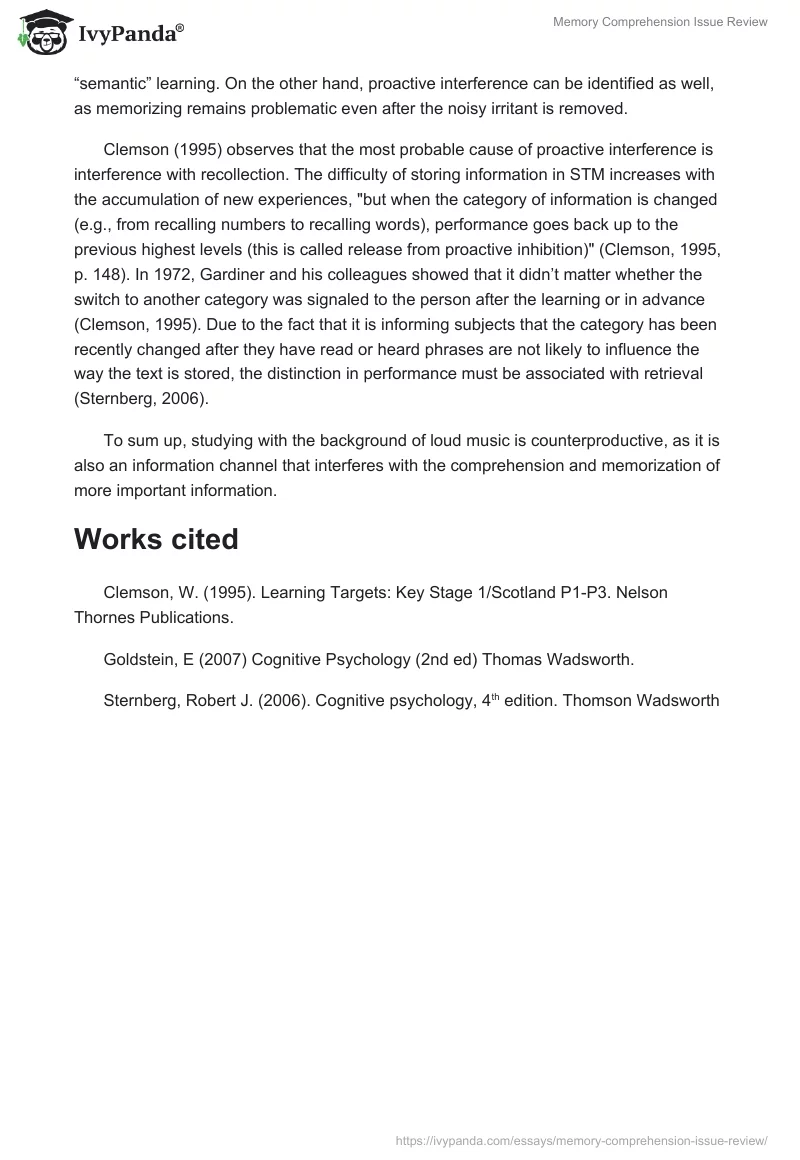 IvyPanda®

Memory Comprehension Issue Review

“semantic” learning. On the other hand, proactive interference can be identified as well, as memorizing remains problematic even after the noisy irritant is removed.

Clemson (1995) observes that the most probable cause of proactive interference is interference with recollection. The difficulty of storing information in STM increases with the accumulation of new experiences, "but when the category of information is changed (e.g., from recalling numbers to recalling words), performance goes back up to the previous highest levels (this is called release from proactive inhibition)" (Clemson, 1995, p. 148). In 1972, Gardiner and his colleagues showed that it didn’t matter whether the switch to another category was signaled to the person after the learning or in advance (Clemson, 1995). Due to the fact that it is informing subjects that the category has been recently changed after they have read or heard phrases are not likely to influence the way the text is stored, the distinction in performance must be associated with retrieval (Sternberg, 2006).

To sum up, studying with the background of loud music is counterproductive, as it is also an information channel that interferes with the comprehension and memorization of more important information.

Works cited

Clemson, W. (1995). Learning Targets: Key Stage 1/Scotland P1-P3. Nelson Thornes Publications.

Goldstein, E (2007) Cognitive Psychology (2nd ed) Thomas Wadsworth.

Sternberg, Robert J. (2006). Cognitive psychology, 4$^{th}$ edition. Thomson Wadsworth

https://ivypanda.com/essays/memory-comprehension-issue-review/